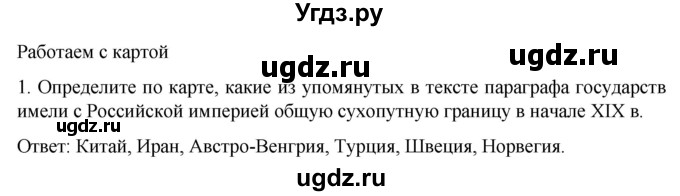 Угдз.ру

Работаем с картой

ugdz.ru

ugdz.ru

1. Определите по карте, какие из упомянутых в тексте параграфа государств имели с Российской империей общую сухопутную границу в начале XIX в.

ugdz.ru

Ответ: Китай, Иран, Австро-Венгрия, Турция, Швеция, Норвегия.

ugdz.ru